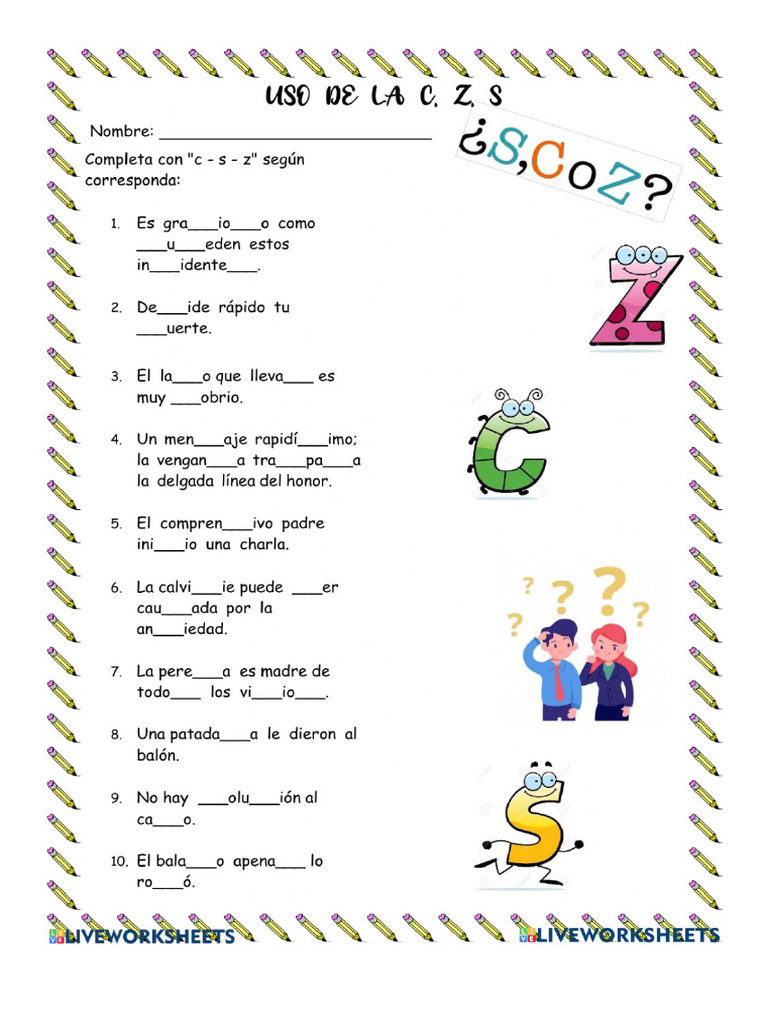 USO DE LA C, Z, S

Nombre: ______________________________

¿S,C o Z?

Completa con "c - s - z" según corresponda:

1. Es gra___io___o como ___u___eden estos in___idente___.

2. De___ide rápido tu ___uerte.

3. El la___o que lleva___ es muy ___obrio.

4. Un men___aje rapidí___imo; la vengan___a tra___pa___a la delgada línea del honor.

5. El compren___ivo padre ini___io una charla.

6. La calvi___ie puede ___er cau___ada por la an___iedad.

7. La pere___a es madre de todo___ los vi___io___.

8. Una patada___a le dieron al balón.

9. No hay ___olu___ión al ca___o.

10. El bala___o apena___ lo ro___ó.

LIVEWORKSHEETS LIVEWORKSHEETS